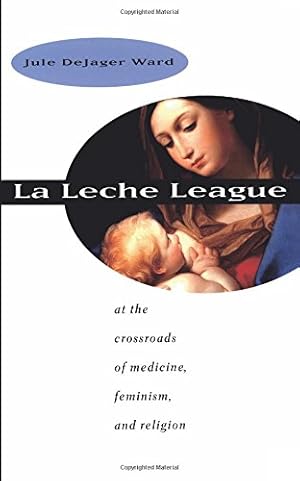 Copyrighted Material

Jule DeJager Ward

La Leche League

at the crossroads of medicine, feminism, and religion

Copyrighted Material